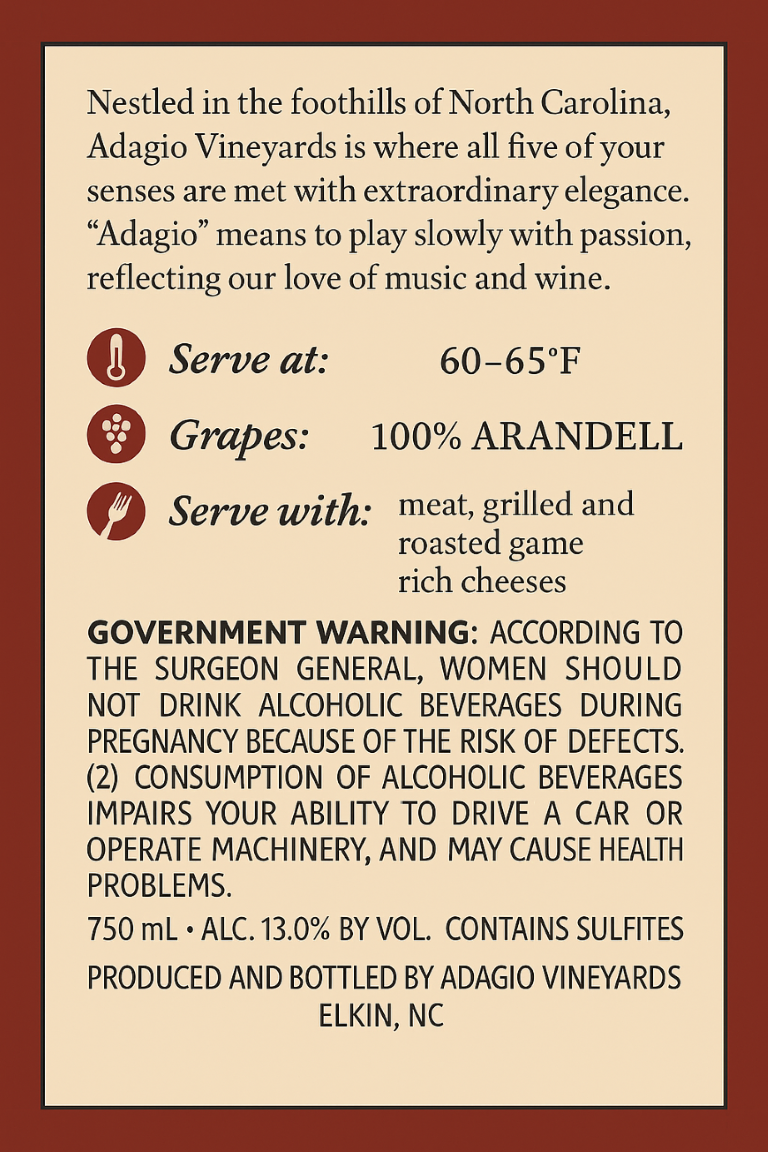 Nestled in the foothills of North Carolina, Adagio Vineyards is where all five of your senses are met with extraordinary elegance. "Adagio" means to play slowly with passion, reflecting our love of music and wine.

Serve at: 60–65°F

Grapes: 100% ARANDELL

Serve with: meat, grilled and
roasted game
rich cheeses

GOVERNMENT WARNING: ACCORDING TO THE SURGEON GENERAL, WOMEN SHOULD NOT DRINK ALCOHOLIC BEVERAGES DURING PREGNANCY BECAUSE OF THE RISK OF DEFECTS. (2) CONSUMPTION OF ALCOHOLIC BEVERAGES IMPAIRS YOUR ABILITY TO DRIVE A CAR OR OPERATE MACHINERY, AND MAY CAUSE HEALTH PROBLEMS.

750 mL • ALC. 13.0% BY VOL. CONTAINS SULFITES

PRODUCED AND BOTTLED BY ADAGIO VINEYARDS
ELKIN, NC